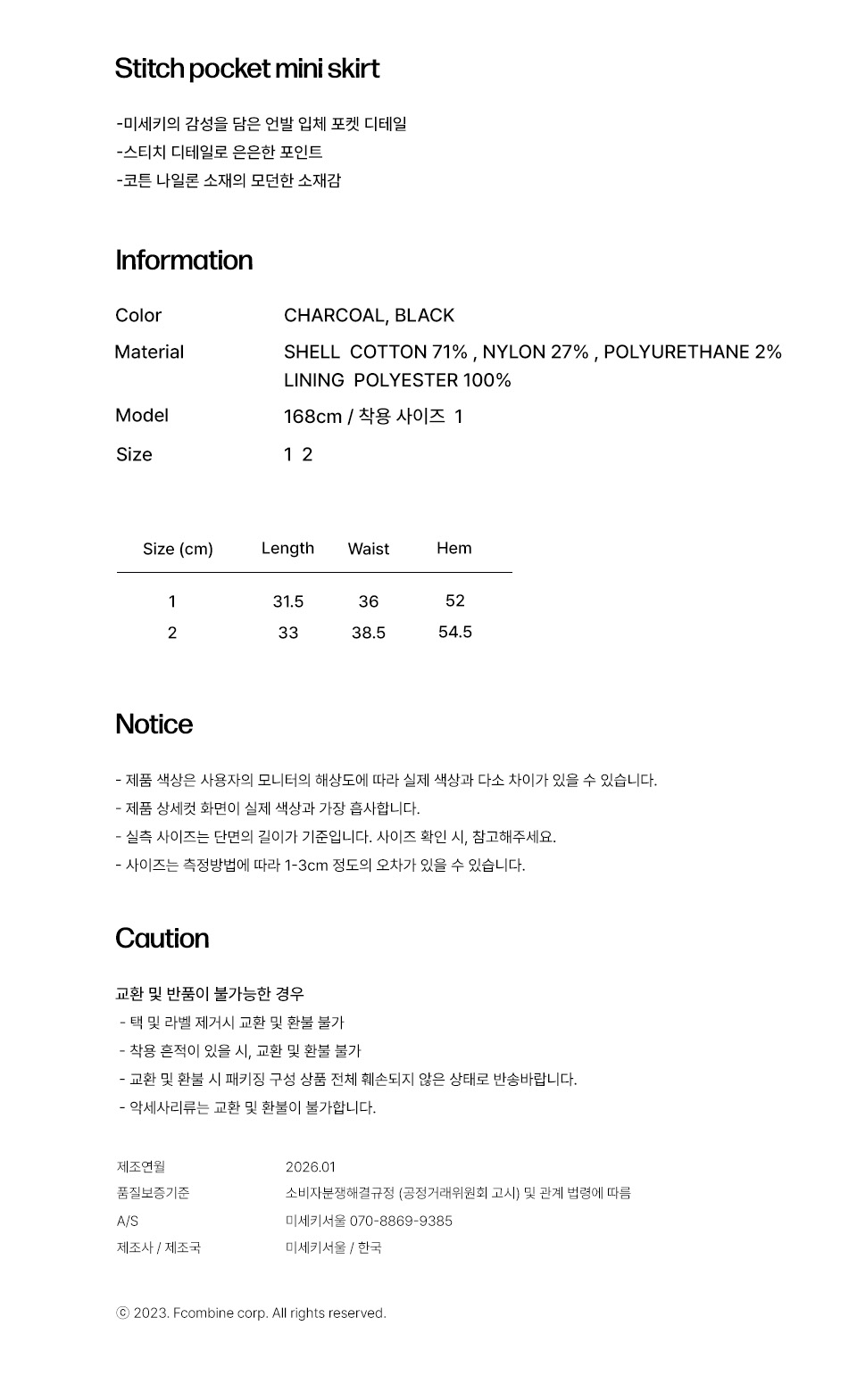 Stitch pocket mini skirt

-미세키의 감성을 담은 언발 입체 포켓 디테일
-스티치 디테일로 은은한 포인트
-코튼 나일론 소재의 모던한 소재감

Information

Color CHARCOAL, BLACK
Material SHELL COTTON 71% , NYLON 27% , POLYURETHANE 2%
LINING POLYESTER 100%
Model 168cm / 착용 사이즈 1
Size 1 2

| Size (cm) | Length | Waist | Hem |
|---|---|---|---|
| 1 | 31.5 | 36 | 52 |
| 2 | 33 | 38.5 | 54.5 |

Notice

- 제품 색상은 사용자의 모니터의 해상도에 따라 실제 색상과 다소 차이가 있을 수 있습니다.
- 제품 상세컷 화면이 실제 색상과 가장 흡사합니다.
- 실측 사이즈는 단면의 길이가 기준입니다. 사이즈 확인 시, 참고해주세요.
- 사이즈는 측정방법에 따라 1-3cm 정도의 오차가 있을 수 있습니다.

Caution

교환 및 반품이 불가능한 경우
- 택 및 라벨 제거시 교환 및 환불 불가
- 착용 흔적이 있을 시, 교환 및 환불 불가
- 교환 및 환불 시 패키징 구성 상품 전체 훼손되지 않은 상태로 반송바랍니다.
- 악세사리류는 교환 및 환불이 불가합니다.

제조연월 2026.01
품질보증기준 소비자분쟁해결규정 (공정거래위원회 고시) 및 관계 법령에 따름
A/S 미세키서울 070-8869-9385
제조사 / 제조국 미세키서울 / 한국

ⓒ 2023. Fcombine corp. All rights reserved.